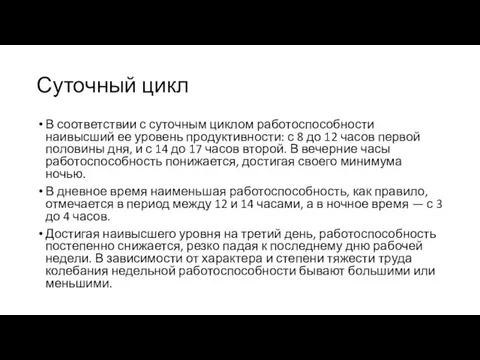 Суточный цикл

• В соответствии с суточным циклом работоспособности наивысший ее уровень продуктивности: с 8 до 12 часов первой половины дня, и с 14 до 17 часов второй. В вечерние часы работоспособность понижается, достигая своего минимума ночью.

• В дневное время наименьшая работоспособность, как правило, отмечается в период между 12 и 14 часами, а в ночное время — с 3 до 4 часов.

• Достигая наивысшего уровня на третий день, работоспособность постепенно снижается, резко падая к последнему дню рабочей недели. В зависимости от характера и степени тяжести труда колебания недельной работоспособности бывают большими или меньшими.